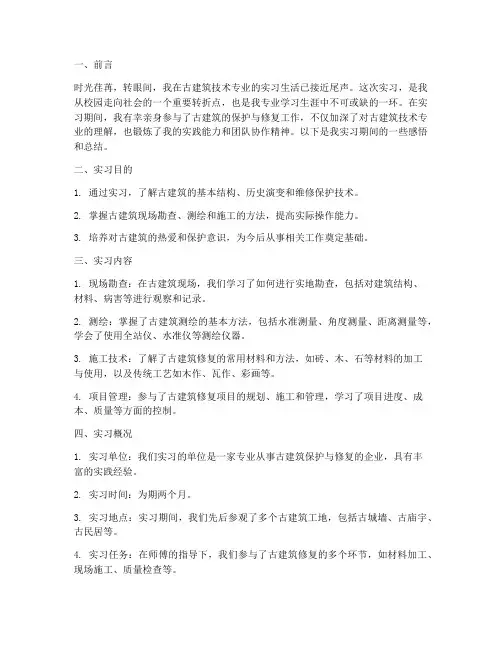 一、前言

时光荏苒，转眼间，我在古建筑技术专业的实习生活已接近尾声。这次实习，是我从校园走向社会的一个重要转折点，也是我专业学习生涯中不可或缺的一环。在实习期间，我有幸亲身参与了古建筑的保护与修复工作，不仅加深了对古建筑技术专业的理解，也锻炼了我的实践能力和团队协作精神。以下是我实习期间的一些感悟和总结。

二、实习目的

1. 通过实习，了解古建筑的基本结构、历史演变和维修保护技术。

2. 掌握古建筑现场勘查、测绘和施工的方法，提高实际操作能力。

3. 培养对古建筑的热爱和保护意识，为今后从事相关工作奠定基础。

三、实习内容

1. 现场勘查：在古建筑现场，我们学习了如何进行实地勘查，包括对建筑结构、材料、病害等进行观察和记录。

2. 测绘：掌握了古建筑测绘的基本方法，包括水准测量、角度测量、距离测量等，学会了使用全站仪、水准仪等测绘仪器。

3. 施工技术：了解了古建筑修复的常用材料和方法，如砖、木、石等材料的加工与使用，以及传统工艺如木作、瓦作、彩画等。

4. 项目管理：参与了古建筑修复项目的规划、施工和管理，学习了项目进度、成本、质量等方面的控制。

四、实习概况

1. 实习单位：我们实习的单位是一家专业从事古建筑保护与修复的企业，具有丰富的实践经验。

2. 实习时间：为期两个月。

3. 实习地点：实习期间，我们先后参观了多个古建筑工地，包括古城墙、古庙宇、古民居等。

4. 实习任务：在师傅的指导下，我们参与了古建筑修复的多个环节，如材料加工、现场施工、质量检查等。